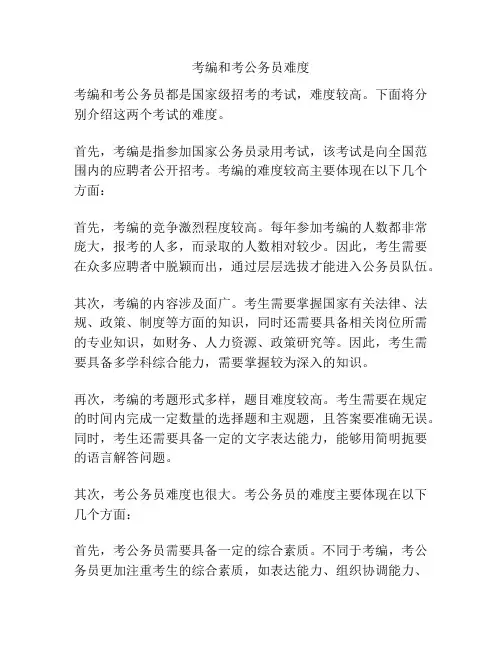 考编和考公务员难度

考编和考公务员都是国家级招考的考试，难度较高。下面将分别介绍这两个考试的难度。

首先，考编是指参加国家公务员录用考试，该考试是向全国范围内的应聘者公开招考。考编的难度较高主要体现在以下几个方面：

首先，考编的竞争激烈程度较高。每年参加考编的人数都非常庞大，报考的人多，而录取的人数相对较少。因此，考生需要在众多应聘者中脱颖而出，通过层层选拔才能进入公务员队伍。

其次，考编的内容涉及面广。考生需要掌握国家有关法律、法规、政策、制度等方面的知识，同时还需要具备相关岗位所需的专业知识，如财务、人力资源、政策研究等。因此，考生需要具备多学科综合能力，需要掌握较为深入的知识。

再次，考编的考题形式多样，题目难度较高。考生需要在规定的时间内完成一定数量的选择题和主观题，且答案要准确无误。同时，考生还需要具备一定的文字表达能力，能够用简明扼要的语言解答问题。

其次，考公务员难度也很大。考公务员的难度主要体现在以下几个方面：

首先，考公务员需要具备一定的综合素质。不同于考编，考公务员更加注重考生的综合素质，如表达能力、组织协调能力、